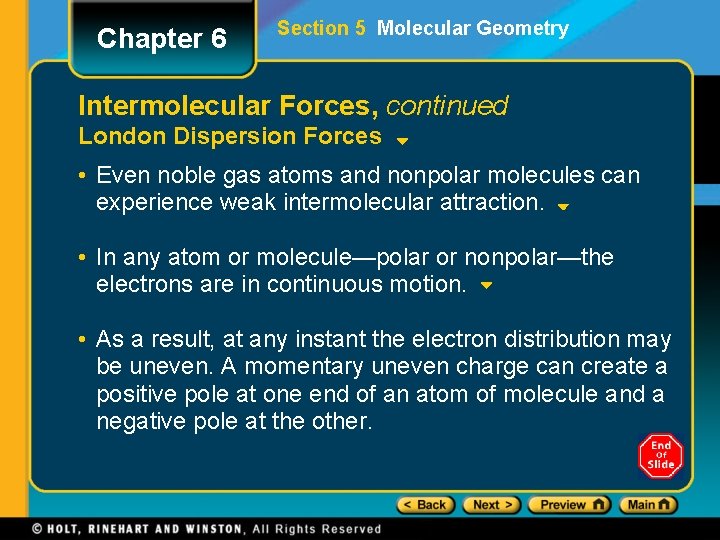 Chapter 6

Section 5 Molecular Geometry

Intermolecular Forces, continued
London Dispersion Forces

• Even noble gas atoms and nonpolar molecules can experience weak intermolecular attraction.

• In any atom or molecule—polar or nonpolar—the electrons are in continuous motion.

• As a result, at any instant the electron distribution may be uneven. A momentary uneven charge can create a positive pole at one end of an atom of molecule and a negative pole at the other.

End Of Slide

< Back Next > Preview Main

© HOLT, RINEHART AND WINSTON, All Rights Reserved